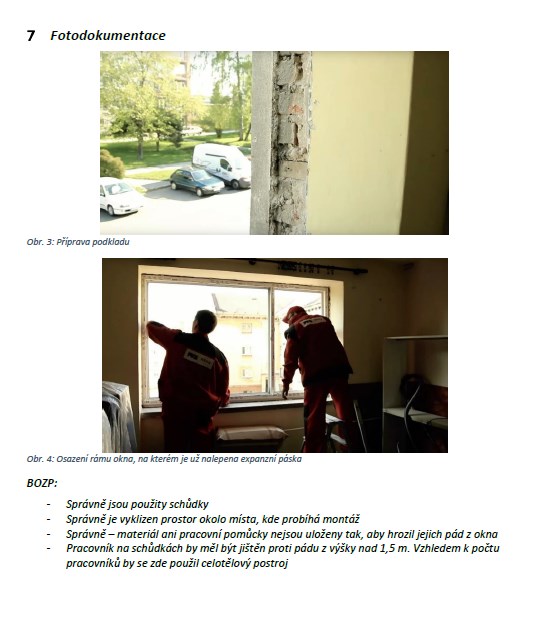 7 Fotodokumentace

Obr. 3: Příprava podkladu

Obr. 4: Osazení rámu okna, na kterém je už nalepena expanzní páska

BOZP:

- Správně jsou použity schůdky
- Správně je vyklizen prostor okolo místa, kde probíhá montáž
- Správně – materiál ani pracovní pomůcky nejsou uloženy tak, aby hrozil jejich pád z okna
- Pracovník na schůdkách by měl být jištěn proti pádu z výšky nad 1,5 m. Vzhledem k počtu pracovníků by se zde použil celotělový postroj